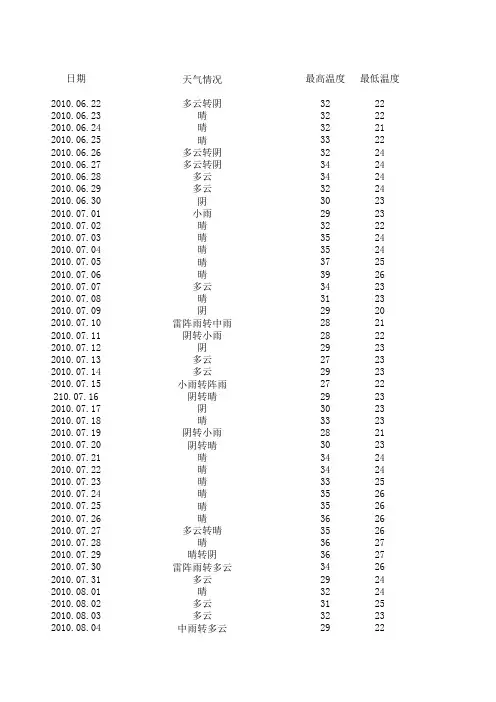 | 日期 | 天气情况 | 最高温度 | 最低温度 |
|---|---|---|---|
| 2010.06.22 | 多云转阴 | 32 | 22 |
| 2010.06.23 | 晴 | 32 | 22 |
| 2010.06.24 | 晴 | 32 | 21 |
| 2010.06.25 | 晴 | 33 | 22 |
| 2010.06.26 | 多云转阴 | 32 | 24 |
| 2010.06.27 | 多云转阴 | 34 | 24 |
| 2010.06.28 | 多云 | 34 | 24 |
| 2010.06.29 | 多云 | 32 | 24 |
| 2010.06.30 | 阴 | 30 | 23 |
| 2010.07.01 | 小雨 | 29 | 23 |
| 2010.07.02 | 晴 | 32 | 22 |
| 2010.07.03 | 晴 | 35 | 24 |
| 2010.07.04 | 晴 | 35 | 24 |
| 2010.07.05 | 晴 | 37 | 25 |
| 2010.07.06 | 晴 | 39 | 26 |
| 2010.07.07 | 多云 | 34 | 23 |
| 2010.07.08 | 晴 | 31 | 23 |
| 2010.07.09 | 阴 | 29 | 20 |
| 2010.07.10 | 雷阵雨转中雨 | 28 | 21 |
| 2010.07.11 | 阴转小雨 | 28 | 22 |
| 2010.07.12 | 阴 | 29 | 23 |
| 2010.07.13 | 多云 | 27 | 23 |
| 2010.07.14 | 多云 | 29 | 23 |
| 2010.07.15 | 小雨转阵雨 | 27 | 22 |
| 210.07.16 | 阴转晴 | 29 | 23 |
| 2010.07.17 | 阴 | 30 | 23 |
| 2010.07.18 | 晴 | 33 | 23 |
| 2010.07.19 | 阴转小雨 | 28 | 21 |
| 2010.07.20 | 阴转晴 | 30 | 23 |
| 2010.07.21 | 晴 | 34 | 24 |
| 2010.07.22 | 晴 | 34 | 24 |
| 2010.07.23 | 晴 | 33 | 25 |
| 2010.07.24 | 晴 | 35 | 26 |
| 2010.07.25 | 晴 | 35 | 26 |
| 2010.07.26 | 晴 | 36 | 26 |
| 2010.07.27 | 多云转晴 | 35 | 26 |
| 2010.07.28 | 晴 | 36 | 27 |
| 2010.07.29 | 晴转阴 | 36 | 27 |
| 2010.07.30 | 雷阵雨转多云 | 34 | 26 |
| 2010.07.31 | 多云 | 29 | 24 |
| 2010.08.01 | 晴 | 32 | 24 |
| 2010.08.02 | 多云 | 31 | 25 |
| 2010.08.03 | 多云 | 32 | 23 |
| 2010.08.04 | 中雨转多云 | 29 | 22 |